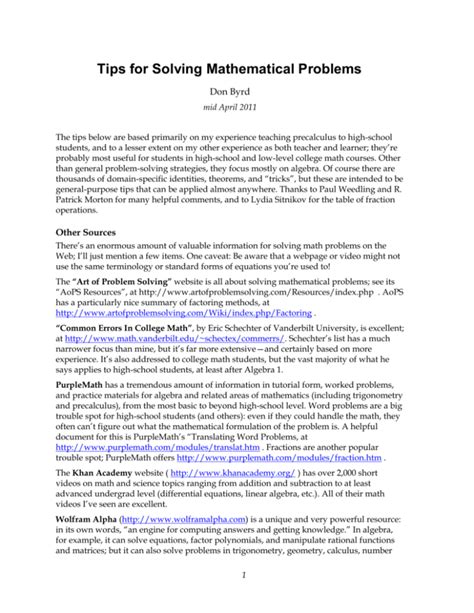 Tips for Solving Mathematical Problems

Don Byrd

mid April 2011

The tips below are based primarily on my experience teaching precalculus to high-school students, and to a lesser extent on my other experience as both teacher and learner; they're probably most useful for students in high-school and low-level college math courses. Other than general problem-solving strategies, they focus mostly on algebra. Of course there are thousands of domain-specific identities, theorems, and "tricks", but these are intended to be general-purpose tips that can be applied almost anywhere. Thanks to Paul Weedling and R. Patrick Morton for many helpful comments, and to Lydia Sitnikov for the table of fraction operations.

Other Sources

There's an enormous amount of valuable information for solving math problems on the Web; I'll just mention a few items. One caveat: Be aware that a webpage or video might not use the same terminology or standard forms of equations you're used to!

The "Art of Problem Solving" website is all about solving mathematical problems; see its "AoPS Resources", at http://www.artofproblemsolving.com/Resources/index.php . AoPS has a particularly nice summary of factoring methods, at http://www.artofproblemsolving.com/Wiki/index.php/Factoring .

"Common Errors In College Math", by Eric Schechter of Vanderbilt University, is excellent; at http://www.math.vanderbilt.edu/~schectex/commerrs/. Schechter's list has a much narrower focus than mine, but it's far more extensive—and certainly based on more experience. It's also addressed to college math students, but the vast majority of what he says applies to high-school students, at least after Algebra 1.

PurpleMath has a tremendous amount of information in tutorial form, worked problems, and practice materials for algebra and related areas of mathematics (including trigonometry and precalculus), from the most basic to beyond high-school level. Word problems are a big trouble spot for high-school students (and others): even if they could handle the math, they often can't figure out what the mathematical formulation of the problem is. A helpful document for this is PurpleMath's "Translating Word Problems, at http://www.purplemath.com/modules/translat.htm . Fractions are another popular trouble spot; PurpleMath offers http://www.purplemath.com/modules/fraction.htm .

The Khan Academy website ( http://www.khanacademy.org/ ) has over 2,000 short videos on math and science topics ranging from addition and subtraction to at least advanced undergrad level (differential equations, linear algebra, etc.). All of their math videos I've seen are excellent.

Wolfram Alpha (http://www.wolframalpha.com) is a unique and very powerful resource: in its own words, "an engine for computing answers and getting knowledge." In algebra, for example, it can solve equations, factor polynomials, and manipulate rational functions and matrices; but it can also solve problems in trigonometry, geometry, calculus, number

1